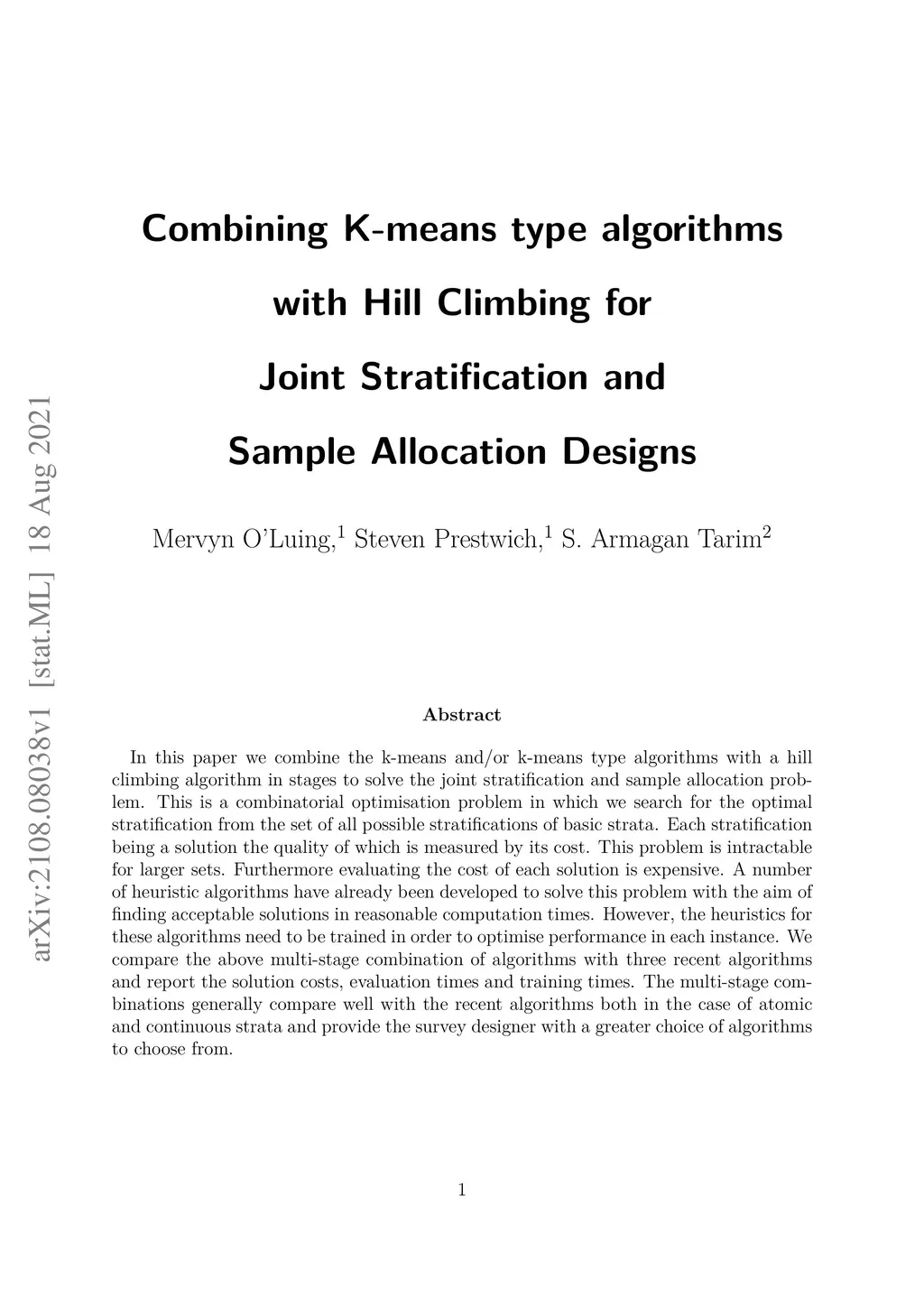 arXiv:2108.08038v1 [stat.ML] 18 Aug 2021

Combining K-means type algorithms with Hill Climbing for Joint Stratification and Sample Allocation Designs

Mervyn O'Luing,$^1$ Steven Prestwich,$^1$ S. Armagan Tarim$^2$

Abstract

In this paper we combine the k-means and/or k-means type algorithms with a hill climbing algorithm in stages to solve the joint stratification and sample allocation problem. This is a combinatorial optimisation problem in which we search for the optimal stratification from the set of all possible stratifications of basic strata. Each stratification being a solution the quality of which is measured by its cost. This problem is intractable for larger sets. Furthermore evaluating the cost of each solution is expensive. A number of heuristic algorithms have already been developed to solve this problem with the aim of finding acceptable solutions in reasonable computation times. However, the heuristics for these algorithms need to be trained in order to optimise performance in each instance. We compare the above multi-stage combination of algorithms with three recent algorithms and report the solution costs, evaluation times and training times. The multi-stage combinations generally compare well with the recent algorithms both in the case of atomic and continuous strata and provide the survey designer with a greater choice of algorithms to choose from.

1